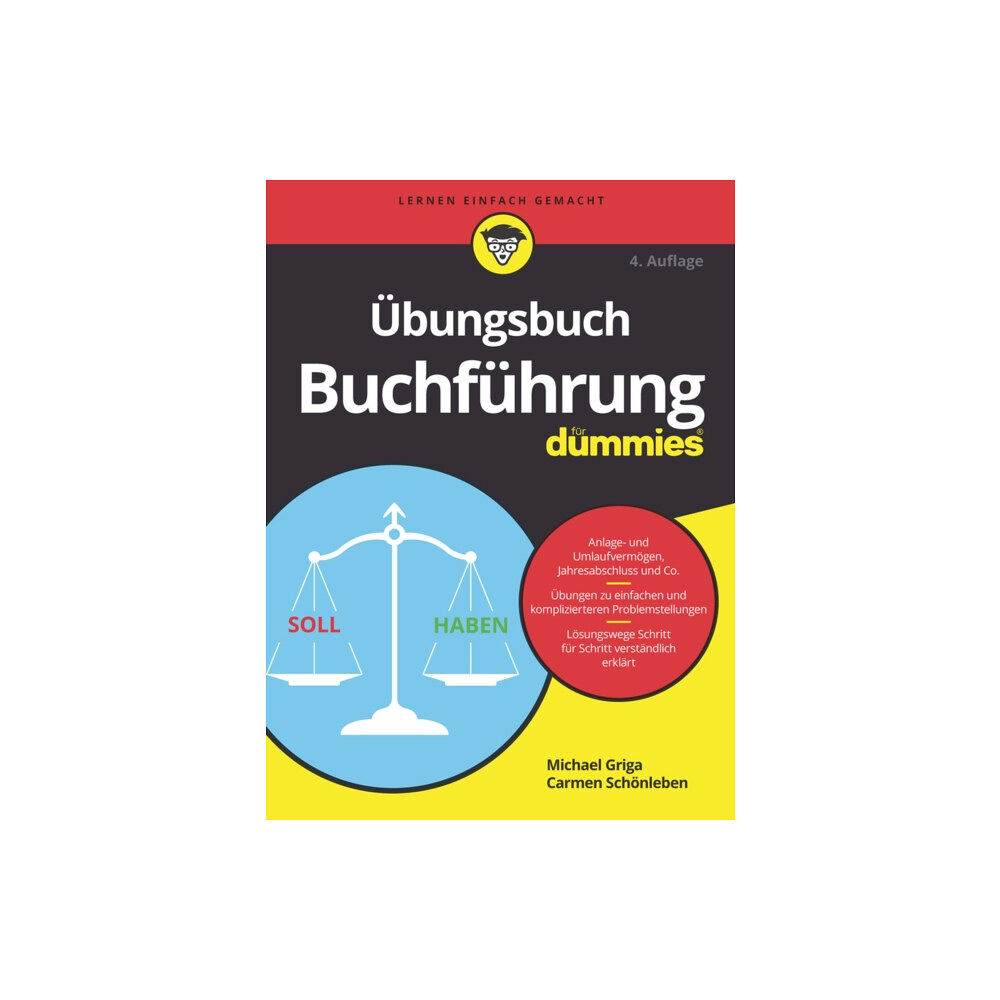 LERNEN EINFACH GEMACHT

4. Auflage

Übungsbuch Buchführung

für dummies®

SOLL

HABEN

Anlage- und Umlaufvermögen, Jahresabschluss und Co.

Übungen zu einfachen und komplizierteren Problemstellungen

Lösungswege Schritt für Schritt verständlich erklärt

Michael Griga
Carmen Schönleben